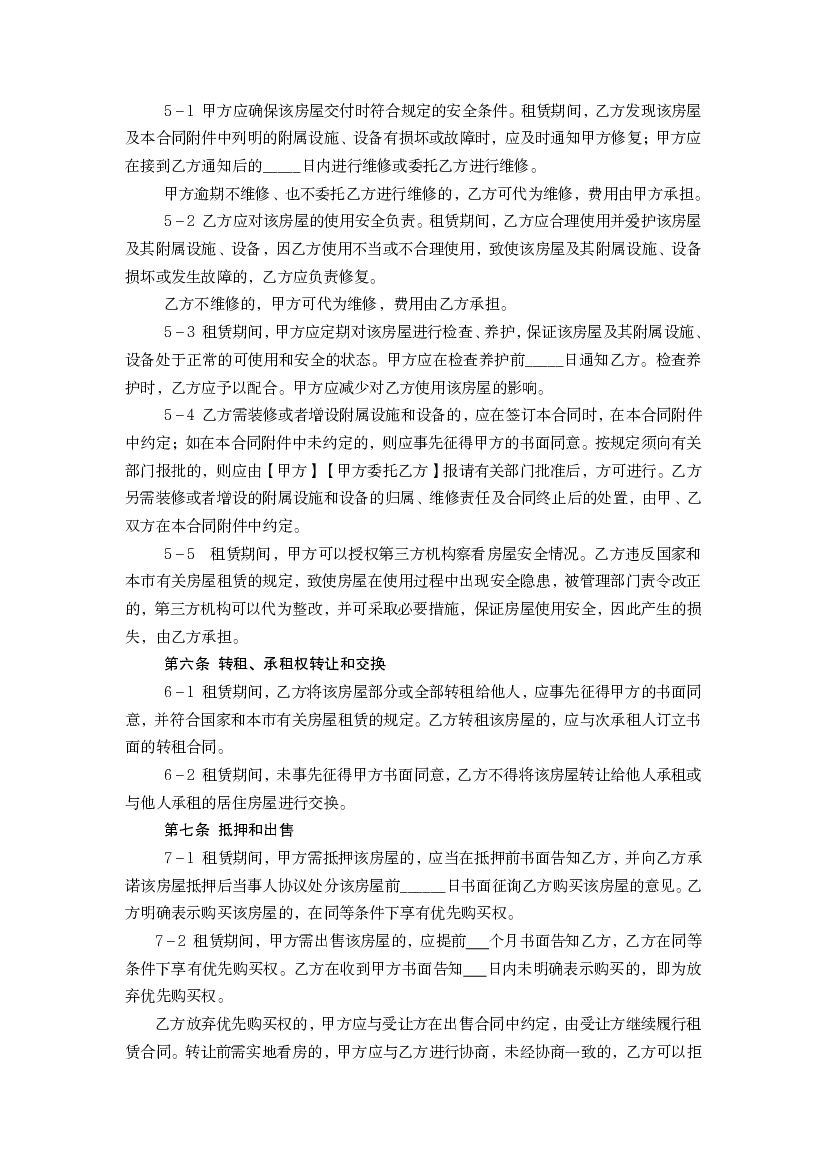 5-1 甲方应确保该房屋交付时符合规定的安全条件。租赁期间，乙方发现该房屋及本合同附件中列明的附属设施、设备有损坏或故障时，应及时通知甲方修复；甲方应在接到乙方通知后的____日内进行维修或委托乙方进行维修。

甲方逾期不维修、也不委托乙方进行维修的，乙方可代为维修，费用由甲方承担。

5-2 乙方应对该房屋的使用安全负责。租赁期间，乙方应合理使用并爱护该房屋及其附属设施、设备，因乙方使用不当或不合理使用，致使该房屋及其附属设施、设备损坏或发生故障的，乙方应负责修复。

乙方不维修的，甲方可代为维修，费用由乙方承担。

5-3 租赁期间，甲方应定期对该房屋进行检查、养护，保证该房屋及其附属设施、设备处于正常的可使用和安全的状态。甲方应在检查养护前____日通知乙方。检查养护时，乙方应予以配合。甲方应减少对乙方使用该房屋的影响。

5-4 乙方需装修或者增设附属设施和设备的，应在签订本合同时，在本合同附件中约定；如在本合同附件中未约定的，则应事先征得甲方的书面同意。按规定须向有关部门报批的，则应由【甲方】【甲方委托乙方】报请有关部门批准后，方可进行。乙方另需装修或者增设的附属设施和设备的归属、维修责任及合同终止后的处置，由甲、乙双方在本合同附件中约定。

5-5 租赁期间，甲方可以授权第三方机构察看房屋安全情况。乙方违反国家和本市有关房屋租赁的规定，致使房屋在使用过程中出现安全隐患，被管理部门责令改正的，第三方机构可以代为整改，并可采取必要措施，保证房屋使用安全，因此产生的损失，由乙方承担。

第六条 转租、承租权转让和交换

6-1 租赁期间，乙方将该房屋部分或全部转租给他人，应事先征得甲方的书面同意，并符合国家和本市有关房屋租赁的规定。乙方转租该房屋的，应与次承租人订立书面的转租合同。

6-2 租赁期间，未事先征得甲方书面同意，乙方不得将该房屋转让给他人承租或与他人承租的居住房屋进行交换。

第七条 抵押和出售

7-1 租赁期间，甲方需抵押该房屋的，应当在抵押前书面告知乙方，并向乙方承诺该房屋抵押后当事人协议处分该房屋前____日书面征询乙方购买该房屋的意见。乙方明确表示购买该房屋的，在同等条件下享有优先购买权。

7-2 租赁期间，甲方需出售该房屋的，应提前____个月书面告知乙方，乙方在同等条件下享有优先购买权。乙方在收到甲方书面告知____日内未明确表示购买的，即为放弃优先购买权。

乙方放弃优先购买权的，甲方应与受让方在出售合同中约定，由受让方继续履行租赁合同。转让前需实地看房的，甲方应与乙方进行协商，未经协商一致的，乙方可以拒